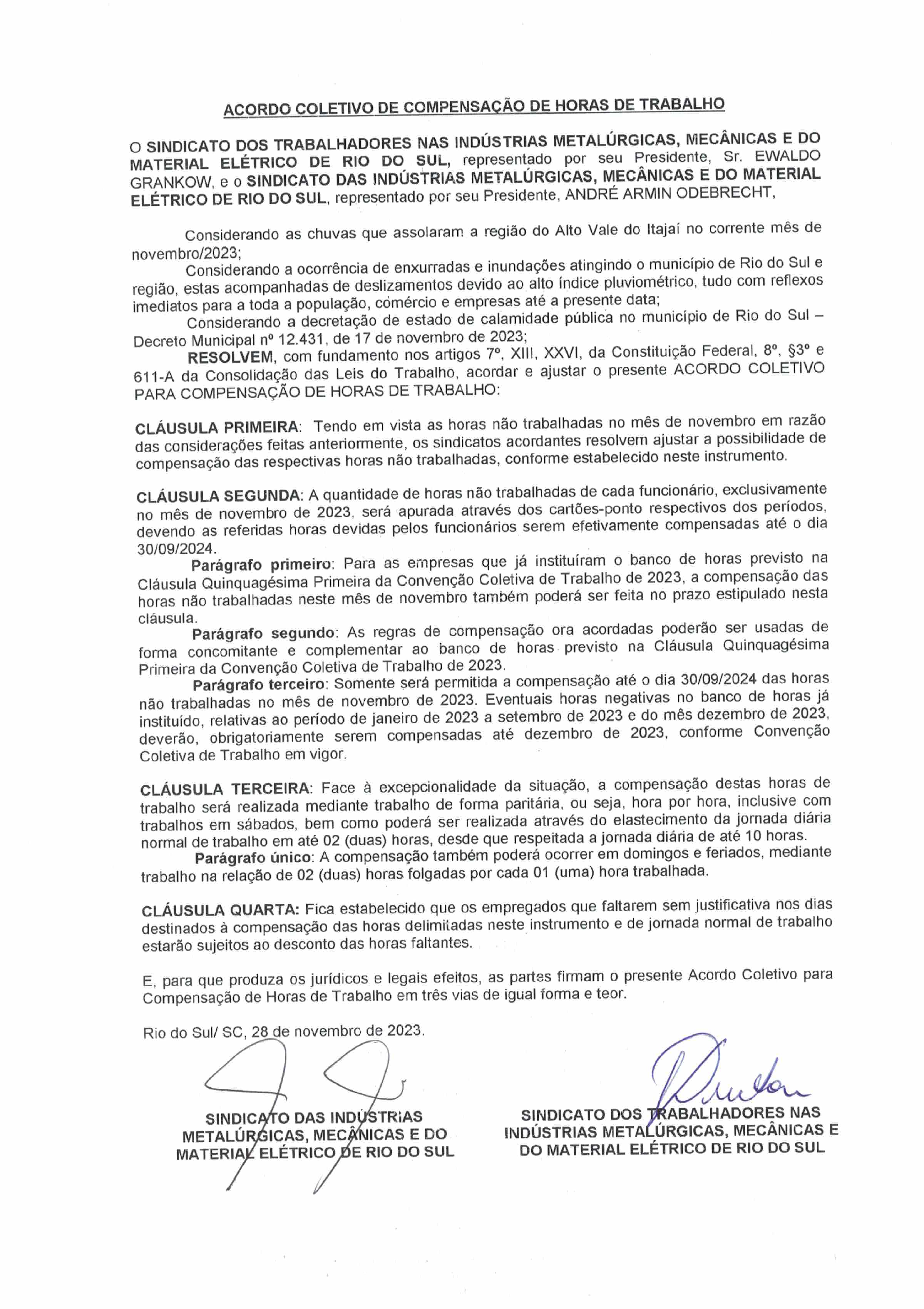 ACORDO COLETIVO DE COMPENSAÇÃO DE HORAS DE TRABALHO

O SINDICATO DOS TRABALHADORES NAS INDÚSTRIAS METALÚRGICAS, MECÂNICAS E DO MATERIAL ELÉTRICO DE RIO DO SUL, representado por seu Presidente, Sr. EWALDO GRANKOW, e o SINDICATO DAS INDÚSTRIAS METALÚRGICAS, MECÂNICAS E DO MATERIAL ELÉTRICO DE RIO DO SUL, representado por seu Presidente, ANDRÉ ARMIN ODEBRECHT,

Considerando as chuvas que assolaram a região do Alto Vale do Itajaí no corrente mês de novembro/2023;

Considerando a ocorrência de enxurradas e inundações atingindo o município de Rio do Sul e região, estas acompanhadas de deslizamentos devido ao alto índice pluviométrico, tudo com reflexos imediatos para a toda a população, comércio e empresas até a presente data;

Considerando a decretação de estado de calamidade pública no município de Rio do Sul – Decreto Municipal nº 12.431, de 17 de novembro de 2023;

RESOLVEM, com fundamento nos artigos 7º, XIII, XXVI, da Constituição Federal, 8º, §3º e 611-A da Consolidação das Leis do Trabalho, acordar e ajustar o presente ACORDO COLETIVO PARA COMPENSAÇÃO DE HORAS DE TRABALHO:

CLÁUSULA PRIMEIRA: Tendo em vista as horas não trabalhadas no mês de novembro em razão das considerações feitas anteriormente, os sindicatos acordantes resolvem ajustar a possibilidade de compensação das respectivas horas não trabalhadas, conforme estabelecido neste instrumento.

CLÁUSULA SEGUNDA: A quantidade de horas não trabalhadas de cada funcionário, exclusivamente no mês de novembro de 2023, será apurada através dos cartões-ponto respectivos dos períodos, devendo as referidas horas devidas pelos funcionários serem efetivamente compensadas até o dia 30/09/2024.

Parágrafo primeiro: Para as empresas que já instituíram o banco de horas previsto na Cláusula Quinquagésima Primeira da Convenção Coletiva de Trabalho de 2023, a compensação das horas não trabalhadas neste mês de novembro também poderá ser feita no prazo estipulado nesta cláusula.

Parágrafo segundo: As regras de compensação ora acordadas poderão ser usadas de forma concomitante e complementar ao banco de horas previsto na Cláusula Quinquagésima Primeira da Convenção Coletiva de Trabalho de 2023.

Parágrafo terceiro: Somente será permitida a compensação até o dia 30/09/2024 das horas não trabalhadas no mês de novembro de 2023. Eventuais horas negativas no banco de horas já instituído, relativas ao período de janeiro de 2023 a setembro de 2023 e do mês dezembro de 2023, deverão, obrigatoriamente serem compensadas até dezembro de 2023, conforme Convenção Coletiva de Trabalho em vigor.

CLÁUSULA TERCEIRA: Face à excepcionalidade da situação, a compensação destas horas de trabalho será realizada mediante trabalho de forma paritária, ou seja, hora por hora, inclusive com trabalhos em sábados, bem como poderá ser realizada através do elastecimento da jornada diária normal de trabalho em até 02 (duas) horas, desde que respeitada a jornada diária de até 10 horas.

Parágrafo único: A compensação também poderá ocorrer em domingos e feriados, mediante trabalho na relação de 02 (duas) horas folgadas por cada 01 (uma) hora trabalhada.

CLÁUSULA QUARTA: Fica estabelecido que os empregados que faltarem sem justificativa nos dias destinados à compensação das horas delimitadas neste instrumento e de jornada normal de trabalho estarão sujeitos ao desconto das horas faltantes.

E, para que produza os jurídicos e legais efeitos, as partes firmam o presente Acordo Coletivo para Compensação de Horas de Trabalho em três vias de igual forma e teor.

Rio do Sul/ SC, 28 de novembro de 2023.

SINDICATO DAS INDÚSTRIAS METALÚRGICAS, MECÂNICAS E DO MATERIAL ELÉTRICO DE RIO DO SUL

SINDICATO DOS TRABALHADORES NAS INDÚSTRIAS METALÚRGICAS, MECÂNICAS E DO MATERIAL ELÉTRICO DE RIO DO SUL